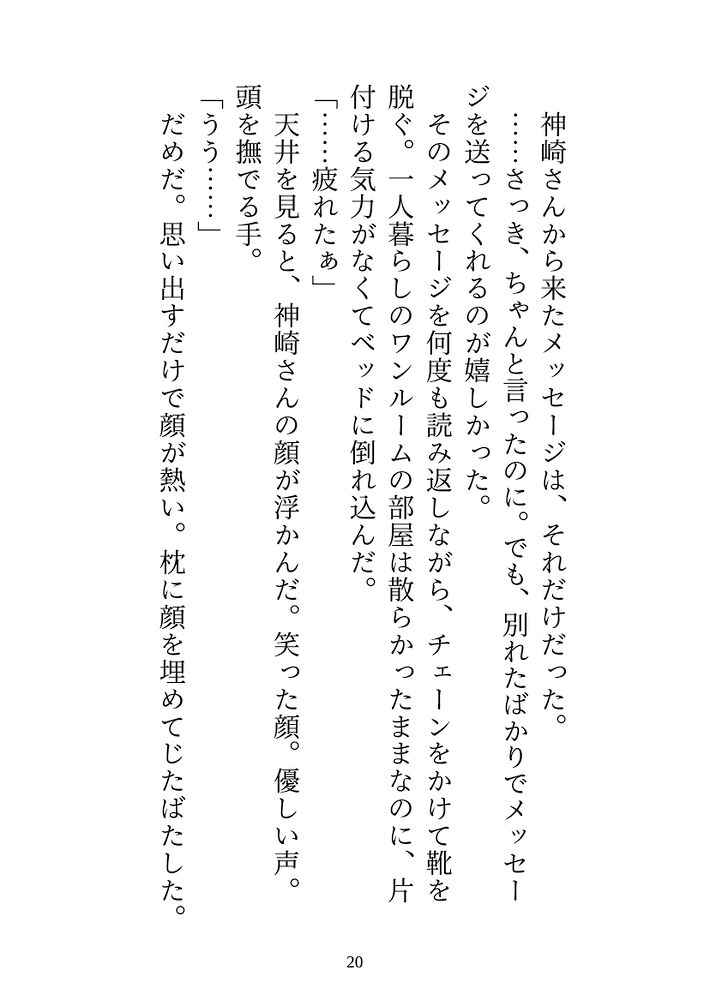 神崎さんから来たメッセージは、それだけだった。

……さっき、ちゃんと言ったのに。でも、別れたばかりでメッセージを送ってくれるのが嬉しかった。

そのメッセージを何度も読み返しながら、チェーンをかけて靴を脱ぐ。一人暮らしのワンルームの部屋は散らかったままなのに、片付ける気力がなくてベッドに倒れ込んだ。

「……疲れたぁ」

天井を見ると、神崎さんの顔が浮かんだ。笑った顔。優しい声。頭を撫でる手。

「うう……」

だめだ。思い出すだけで顔が熱い。枕に顔を埋めてじたばたした。

20